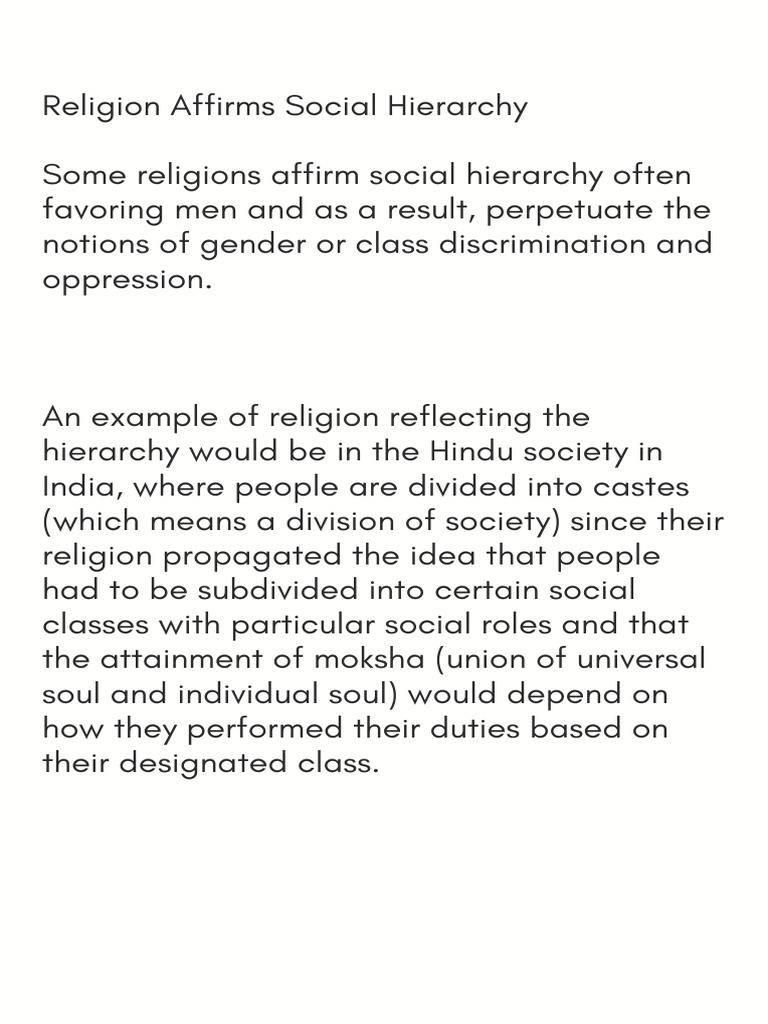 Religion Affirms Social Hierarchy

Some religions affirm social hierarchy often favoring men and as a result, perpetuate the notions of gender or class discrimination and oppression.

An example of religion reflecting the hierarchy would be in the Hindu society in India, where people are divided into castes (which means a division of society) since their religion propagated the idea that people had to be subdivided into certain social classes with particular social roles and that the attainment of moksha (union of universal soul and individual soul) would depend on how they performed their duties based on their designated class.